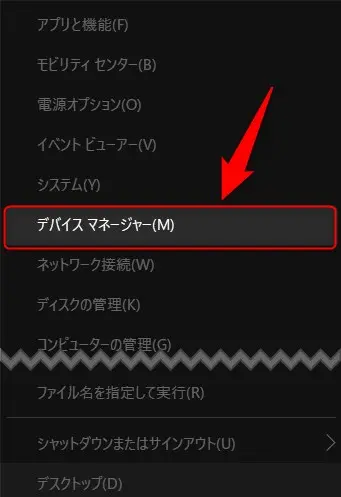 アプリと機能(F)

モビリティ センター(B)

電源オプション(O)

イベント ビューアー(V)

システム(Y)

デバイス マネージャー(M)

ネットワーク接続(W)

ディスクの管理(K)

コンピューターの管理(G)

ファイル名を指定して実行(R)

シャットダウンまたはサインアウト(U)

デスクトップ(D)